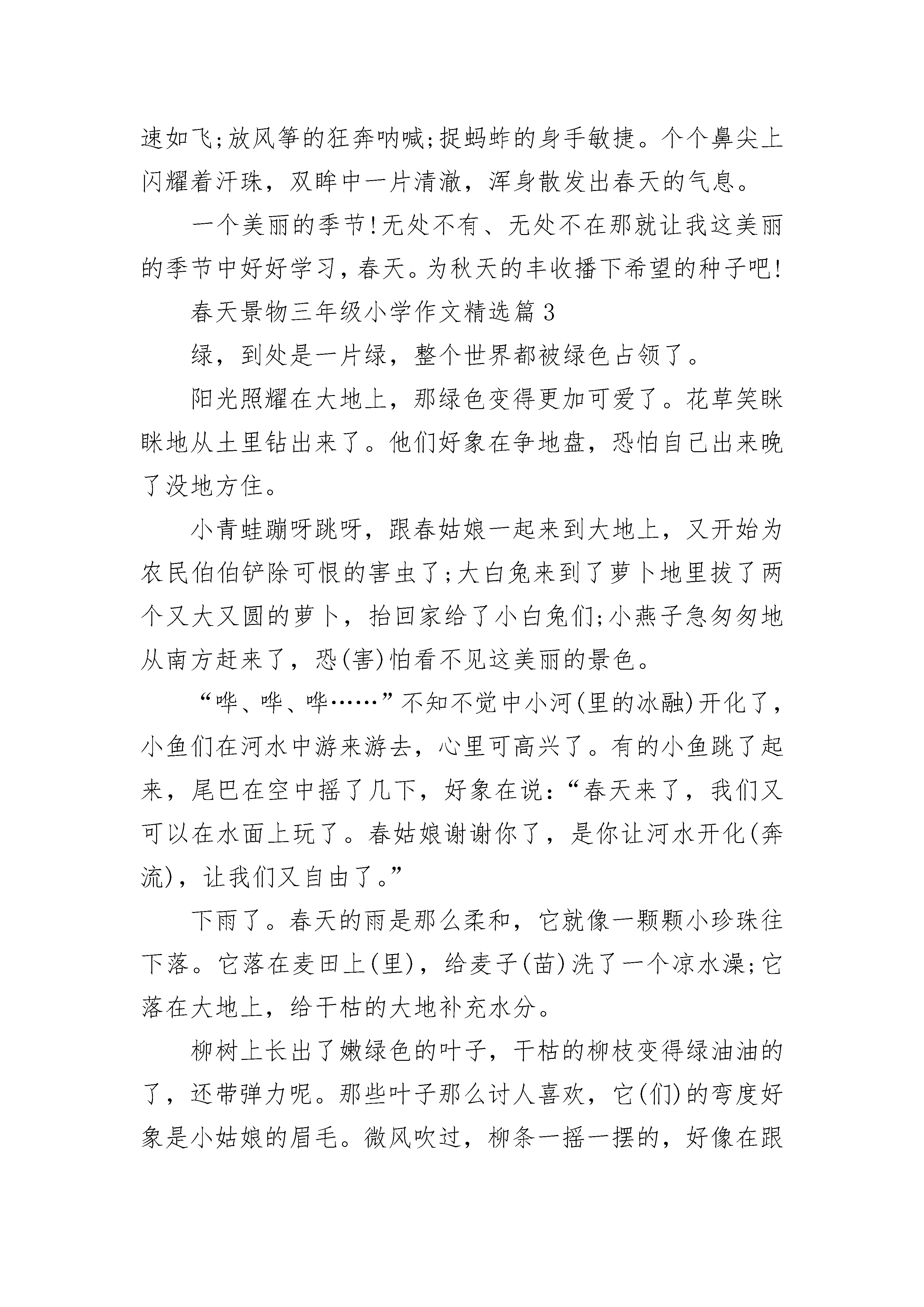 速如飞;放风筝的狂奔呐喊;捉蚂蚱的身手敏捷。个个鼻尖上闪耀着汗珠，双眸中一片清澈，浑身散发出春天的气息。

一个美丽的季节!无处不有、无处不在那就让我这美丽的季节中好好学习，春天。为秋天的丰收播下希望的种子吧!

春天景物三年级小学作文精选篇3

绿，到处是一片绿，整个世界都被绿色占领了。

阳光照耀在大地上，那绿色变得更加可爱了。花草笑眯眯地从土里钻出来了。他们好象在争地盘，恐怕自己出来晚了没地方住。

小青蛙蹦呀跳呀，跟春姑娘一起来到大地上，又开始为农民伯伯铲除可恨的害虫了;大白兔来到了萝卜地里拔了两个又大又圆的萝卜，抬回家给了小白兔们;小燕子急匆匆地从南方赶来了，恐(害)怕看不见这美丽的景色。

“哗、哗、哗……”不知不觉中小河(里的冰融)开化了，小鱼们在河水中游来游去，心里可高兴了。有的小鱼跳了起来，尾巴在空中摇了几下，好象在说:“春天来了，我们又可以在水面上玩了。春姑娘谢谢你了，是你让河水开化(奔流)，让我们又自由了。”

下雨了。春天的雨是那么柔和，它就像一颗颗小珍珠往下落。它落在麦田上(里)，给麦子(苗)洗了一个凉水澡;它落在大地上，给干枯的大地补充水分。

柳树上长出了嫩绿色的叶子，干枯的柳枝变得绿油油的了，还带弹力呢。那些叶子那么讨人喜欢，它(们)的弯度好象是小姑娘的眉毛。微风吹过，柳条一摇一摆的，好像在跟